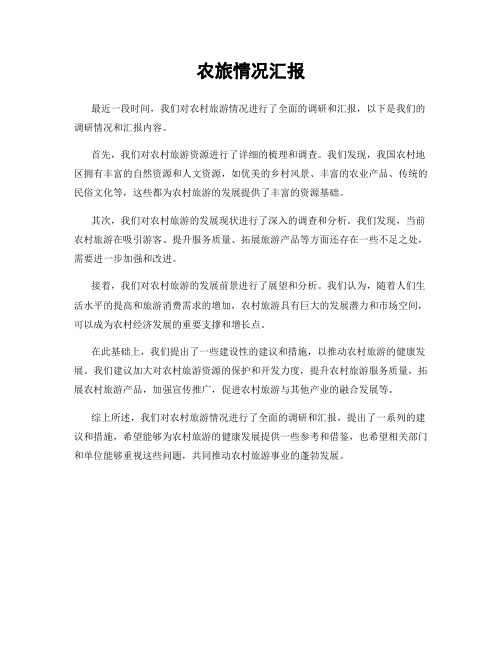 农旅情况汇报

最近一段时间，我们对农村旅游情况进行了全面的调研和汇报，以下是我们的调研情况和汇报内容。

首先，我们对农村旅游资源进行了详细的梳理和调查。我们发现，我国农村地区拥有丰富的自然资源和人文资源，如优美的乡村风景、丰富的农业产品、传统的民俗文化等，这些都为农村旅游的发展提供了丰富的资源基础。

其次，我们对农村旅游的发展现状进行了深入的调查和分析。我们发现，当前农村旅游在吸引游客、提升服务质量、拓展旅游产品等方面还存在一些不足之处，需要进一步加强和改进。

接着，我们对农村旅游的发展前景进行了展望和分析。我们认为，随着人们生活水平的提高和旅游消费需求的增加，农村旅游具有巨大的发展潜力和市场空间，可以成为农村经济发展的重要支撑和增长点。

在此基础上，我们提出了一些建设性的建议和措施，以推动农村旅游的健康发展。我们建议加大对农村旅游资源的保护和开发力度，提升农村旅游服务质量，拓展农村旅游产品，加强宣传推广，促进农村旅游与其他产业的融合发展等。

综上所述，我们对农村旅游情况进行了全面的调研和汇报，提出了一系列的建议和措施，希望能够为农村旅游的健康发展提供一些参考和借鉴，也希望相关部门和单位能够重视这些问题，共同推动农村旅游事业的蓬勃发展。